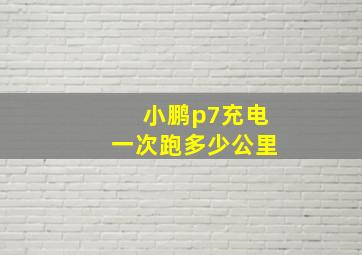 小鹏p7充电
一次跑多少公里